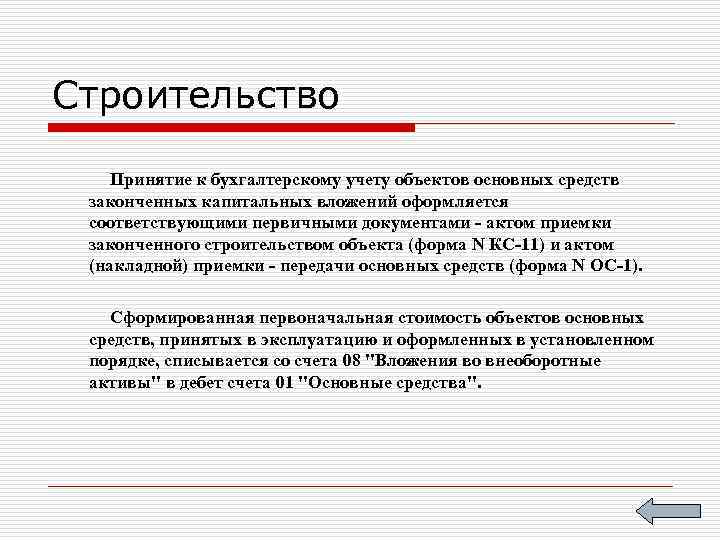 Строительство

Принятие к бухгалтерскому учету объектов основных средств законченных капитальных вложений оформляется соответствующими первичными документами - актом приемки законченного строительством объекта (форма N КС-11) и актом (накладной) приемки - передачи основных средств (форма N ОС-1).

Сформированная первоначальная стоимость объектов основных средств, принятых в эксплуатацию и оформленных в установленном порядке, списывается со счета 08 "Вложения во внеоборотные активы" в дебет счета 01 "Основные средства".